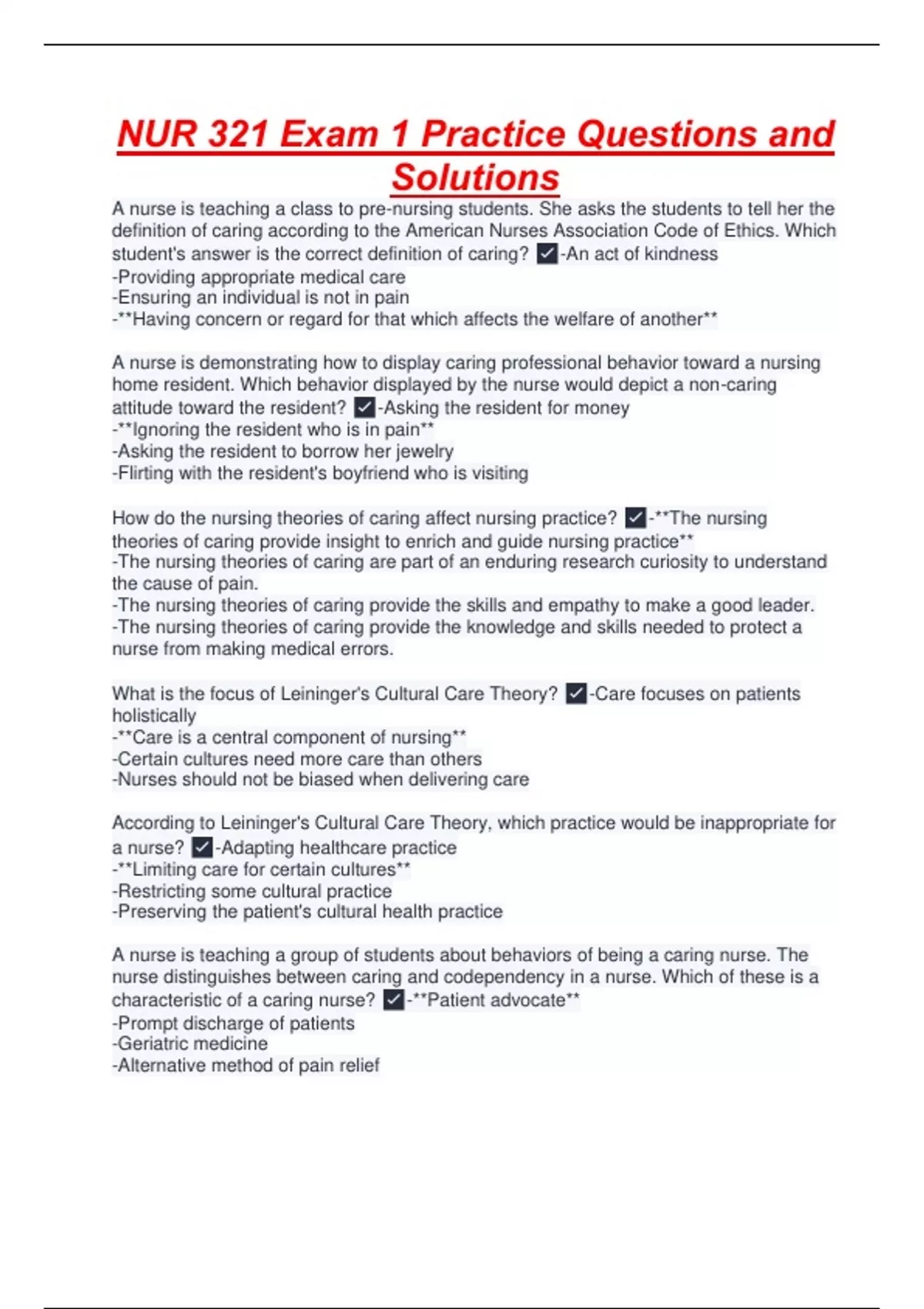 NUR 321 Exam 1 Practice Questions and Solutions

A nurse is teaching a class to pre-nursing students. She asks the students to tell her the definition of caring according to the American Nurses Association Code of Ethics. Which student's answer is the correct definition of caring? ✓-An act of kindness
-Providing appropriate medical care
-Ensuring an individual is not in pain
-**Having concern or regard for that which affects the welfare of another**

A nurse is demonstrating how to display caring professional behavior toward a nursing home resident. Which behavior displayed by the nurse would depict a non-caring attitude toward the resident? ✓-Asking the resident for money
-**Ignoring the resident who is in pain**
-Asking the resident to borrow her jewelry
-Flirting with the resident's boyfriend who is visiting

How do the nursing theories of caring affect nursing practice? ✓-**The nursing theories of caring provide insight to enrich and guide nursing practice**
-The nursing theories of caring are part of an enduring research curiosity to understand the cause of pain.
-The nursing theories of caring provide the skills and empathy to make a good leader.
-The nursing theories of caring provide the knowledge and skills needed to protect a nurse from making medical errors.

What is the focus of Leininger's Cultural Care Theory? ✓-Care focuses on patients holistically
-**Care is a central component of nursing**
-Certain cultures need more care than others
-Nurses should not be biased when delivering care

According to Leininger's Cultural Care Theory, which practice would be inappropriate for a nurse? ✓-Adapting healthcare practice
-**Limiting care for certain cultures**
-Restricting some cultural practice
-Preserving the patient's cultural health practice

A nurse is teaching a group of students about behaviors of being a caring nurse. The nurse distinguishes between caring and codependency in a nurse. Which of these is a characteristic of a caring nurse? ✓-**Patient advocate**
-Prompt discharge of patients
-Geriatric medicine
-Alternative method of pain relief